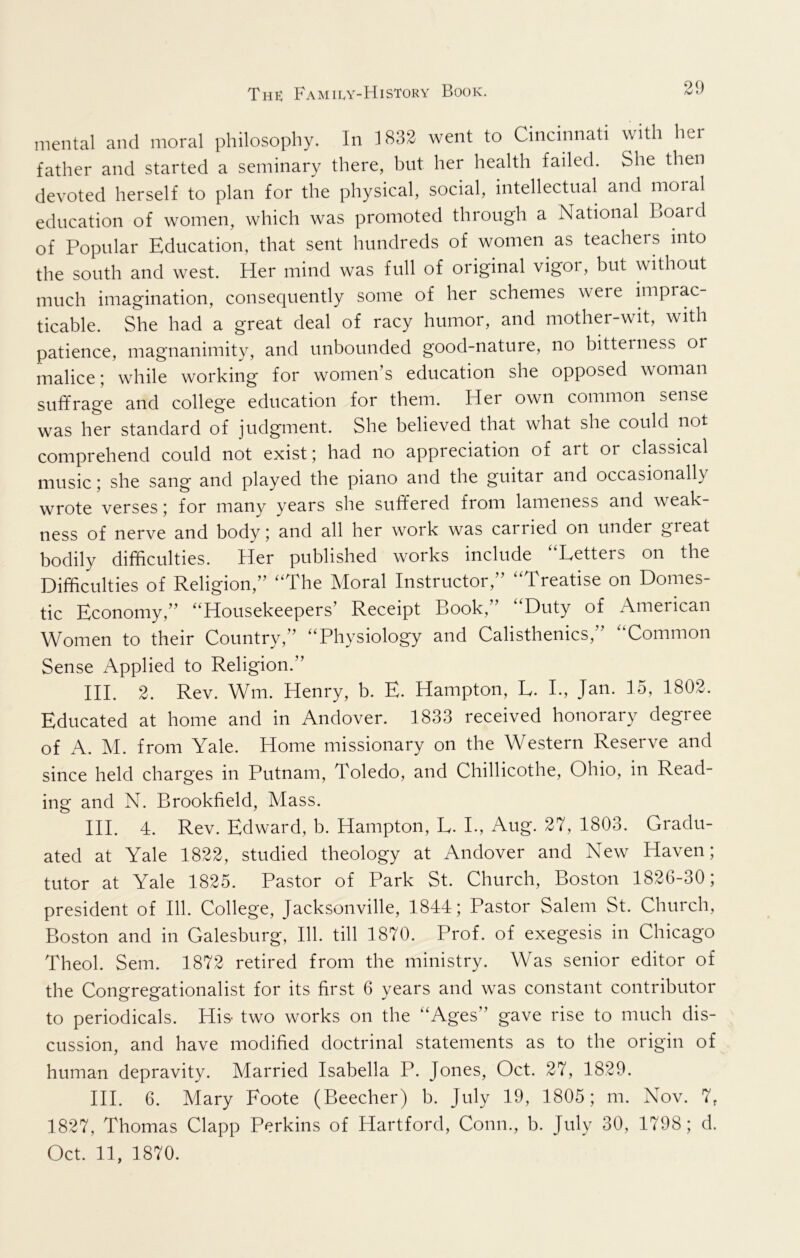 The Family-History Book. 29

mental and moral philosophy. In 1832 went to Cincinnati with her father and started a seminary there, but her health failed. She then devoted herself to plan for the physical, social, intellectual and moral education of women, which was promoted through a National Board of Popular Education, that sent hundreds of women as teachers into the south and west. Her mind was full of original vigor, but without much imagination, consequently some of her schemes were impracticable. She had a great deal of racy humor, and mother-wit, with patience, magnanimity, and unbounded good-nature, no bitterness or malice; while working for women's education she opposed woman suffrage and college education for them. Her own common sense was her standard of judgment. She believed that what she could not comprehend could not exist; had no appreciation of art or classical music; she sang and played the piano and the guitar and occasionally wrote verses; for many years she suffered from lameness and weakness of nerve and body; and all her work was carried on under great bodily difficulties. Her published works include "Letters on the Difficulties of Religion," "The Moral Instructor," "Treatise on Domestic Economy," "Housekeepers' Receipt Book," "Duty of American Women to their Country," "Physiology and Calisthenics," "Common Sense Applied to Religion."

III. 2. Rev. Wm. Henry, b. E. Hampton, L. I., Jan. 15, 1802. Educated at home and in Andover. 1833 received honorary degree of A. M. from Yale. Home missionary on the Western Reserve and since held charges in Putnam, Toledo, and Chillicothe, Ohio, in Reading and N. Brookfield, Mass.

III. 4. Rev. Edward, b. Hampton, L. I., Aug. 27, 1803. Graduated at Yale 1822, studied theology at Andover and New Haven; tutor at Yale 1825. Pastor of Park St. Church, Boston 1826-30; president of Ill. College, Jacksonville, 1844; Pastor Salem St. Church, Boston and in Galesburg, Ill. till 1870. Prof. of exegesis in Chicago Theol. Sem. 1872 retired from the ministry. Was senior editor of the Congregationalist for its first 6 years and was constant contributor to periodicals. His two works on the "Ages" gave rise to much discussion, and have modified doctrinal statements as to the origin of human depravity. Married Isabella P. Jones, Oct. 27, 1829.

III. 6. Mary Foote (Beecher) b. July 19, 1805; m. Nov. 7, 1827, Thomas Clapp Perkins of Hartford, Conn., b. July 30, 1798; d. Oct. 11, 1870.